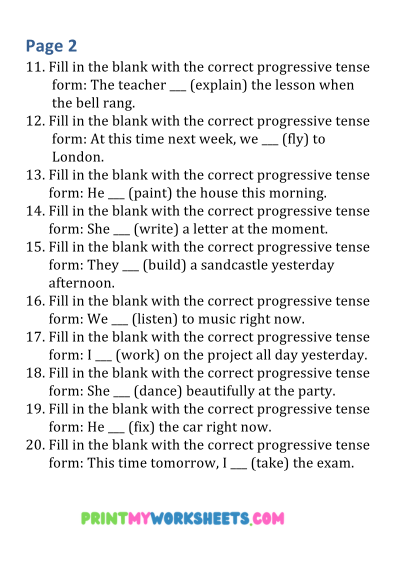 Page 2

11. Fill in the blank with the correct progressive tense form: The teacher ___ (explain) the lesson when the bell rang.
12. Fill in the blank with the correct progressive tense form: At this time next week, we ___ (fly) to London.
13. Fill in the blank with the correct progressive tense form: He ___ (paint) the house this morning.
14. Fill in the blank with the correct progressive tense form: She ___ (write) a letter at the moment.
15. Fill in the blank with the correct progressive tense form: They ___ (build) a sandcastle yesterday afternoon.
16. Fill in the blank with the correct progressive tense form: We ___ (listen) to music right now.
17. Fill in the blank with the correct progressive tense form: I ___ (work) on the project all day yesterday.
18. Fill in the blank with the correct progressive tense form: She ___ (dance) beautifully at the party.
19. Fill in the blank with the correct progressive tense form: He ___ (fix) the car right now.
20. Fill in the blank with the correct progressive tense form: This time tomorrow, I ___ (take) the exam.

PRINTMYWORKSHEETS.COM